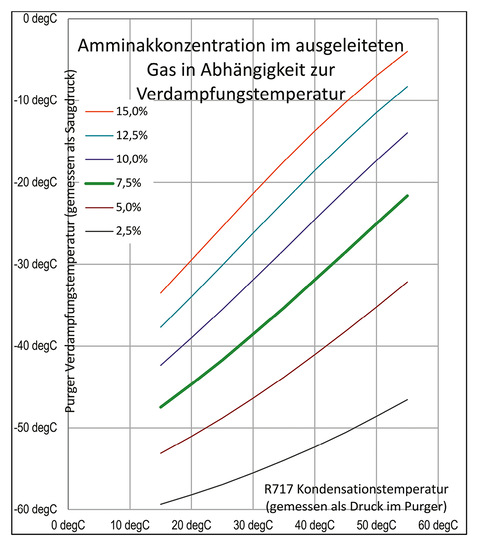 Amminakkonzentration im ausgeleiteten Gas in Abhängigkeit zur Verdampfungstemperatur

15,0%
12,5%
10,0%
7,5%
5,0%
2,5%

Purger Verdampfungstemperatur (gemessen als Saugdruck)

0 degC
-10 degC
-20 degC
-30 degC
-40 degC
-50 degC
-60 degC

R717 Kondensationstemperatur (gemessen als Druck im Purger)

0 degC
10 degC
20 degC
30 degC
40 degC
50 degC
60 degC